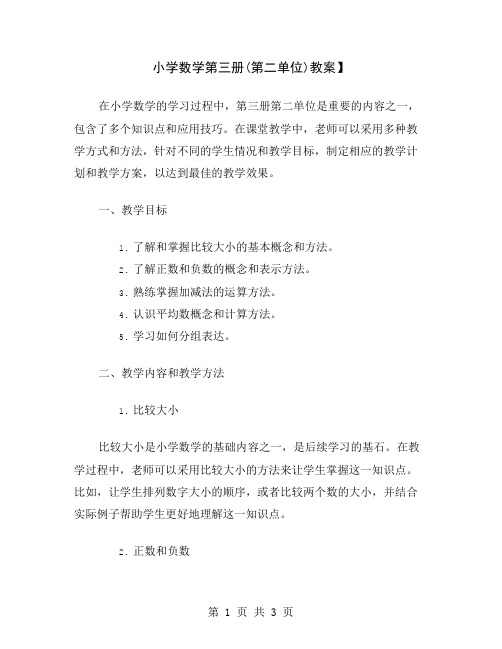 小学数学第三册(第二单位)教案】

在小学数学的学习过程中，第三册第二单位是重要的内容之一，包含了多个知识点和应用技巧。在课堂教学中，老师可以采用多种教学方式和方法，针对不同的学生情况和教学目标，制定相应的教学计划和教学方案，以达到最佳的教学效果。

一、教学目标

1. 了解和掌握比较大小的基本概念和方法。
2. 了解正数和负数的概念和表示方法。
3. 熟练掌握加减法的运算方法。
4. 认识平均数概念和计算方法。
5. 学习如何分组表达。

二、教学内容和教学方法

1. 比较大小

比较大小是小学数学的基础内容之一，是后续学习的基石。在教学过程中，老师可以采用比较大小的方法来让学生掌握这一知识点。比如，让学生排列数字大小的顺序，或者比较两个数的大小，并结合实际例子帮助学生更好地理解这一知识点。

2. 正数和负数

第 1 页 共 3 页